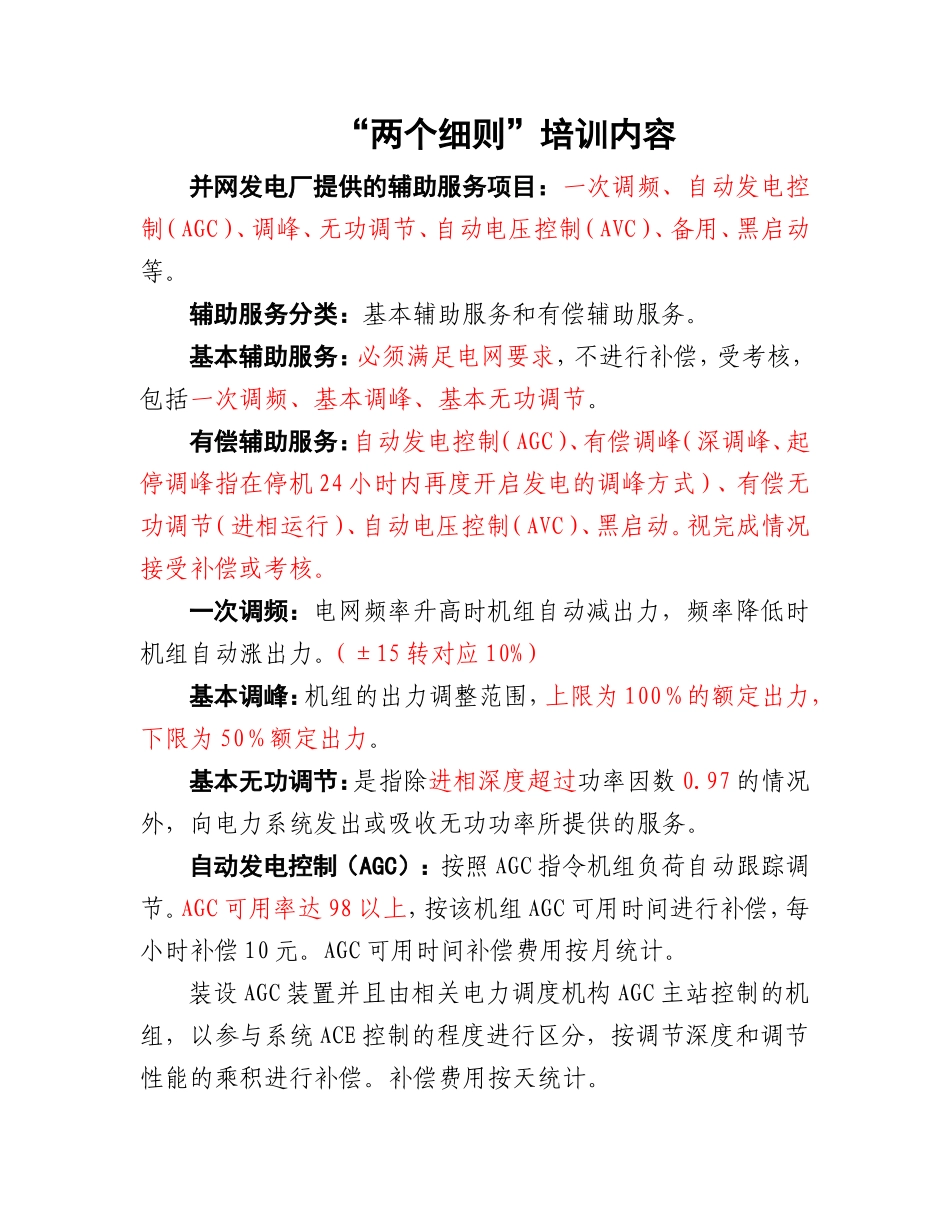 “两个细则”培训内容

并网发电厂提供的辅助服务项目：一次调频、自动发电控制（AGC）、调峰、无功调节、自动电压控制（AVC）、备用、黑启动等。

辅助服务分类：基本辅助服务和有偿辅助服务。

基本辅助服务：必须满足电网要求，不进行补偿，受考核，包括一次调频、基本调峰、基本无功调节。

有偿辅助服务：自动发电控制（AGC）、有偿调峰（深调峰、起停调峰指在停机24小时内再度开启发电的调峰方式）、有偿无功调节（进相运行）、自动电压控制（AVC）、黑启动。视完成情况接受补偿或考核。

一次调频：电网频率升高时机组自动减出力，频率降低时机组自动涨出力。（±15转对应10%）

基本调峰：机组的出力调整范围，上限为100%的额定出力，下限为50%额定出力。

基本无功调节：是指除进相深度超过功率因数0.97的情况外，向电力系统发出或吸收无功功率所提供的服务。

自动发电控制（AGC）：按照AGC指令机组负荷自动跟踪调节。AGC可用率达98以上，按该机组AGC可用时间进行补偿，每小时补偿10元。AGC可用时间补偿费用按月统计。

装设AGC装置并且由相关电力调度机构AGC主站控制的机组，以参与系统ACE控制的程度进行区分，按调节深度和调节性能的乘积进行补偿。补偿费用按天统计。